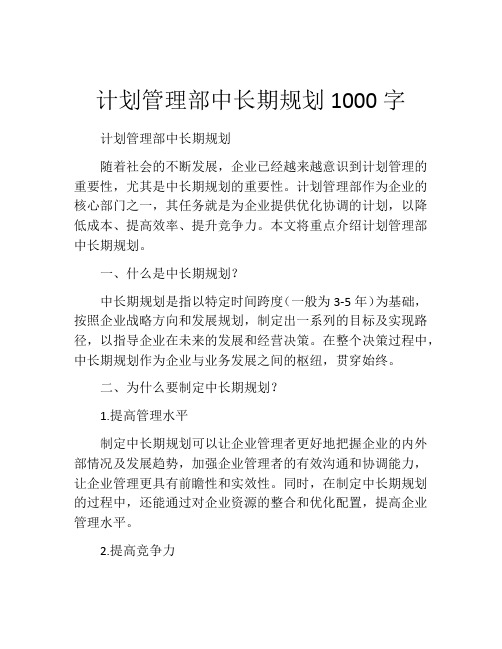 计划管理部中长期规划 1000 字

计划管理部中长期规划

随着社会的不断发展，企业已经越来越意识到计划管理的重要性，尤其是中长期规划的重要性。计划管理部作为企业的核心部门之一，其任务就是为企业提供优化协调的计划，以降低成本、提高效率、提升竞争力。本文将重点介绍计划管理部中长期规划。

一、什么是中长期规划？

中长期规划是指以特定时间跨度（一般为 3-5 年）为基础，按照企业战略方向和发展规划，制定出一系列的目标及实现路径，以指导企业在未来的发展和经营决策。在整个决策过程中，中长期规划作为企业与业务发展之间的枢纽，贯穿始终。

二、为什么要制定中长期规划？

1.提高管理水平

制定中长期规划可以让企业管理者更好地把握企业的内外部情况及发展趋势，加强企业管理者的有效沟通和协调能力，让企业管理更具有前瞻性和实效性。同时，在制定中长期规划的过程中，还能通过对企业资源的整合和优化配置，提高企业管理水平。

2.提高竞争力